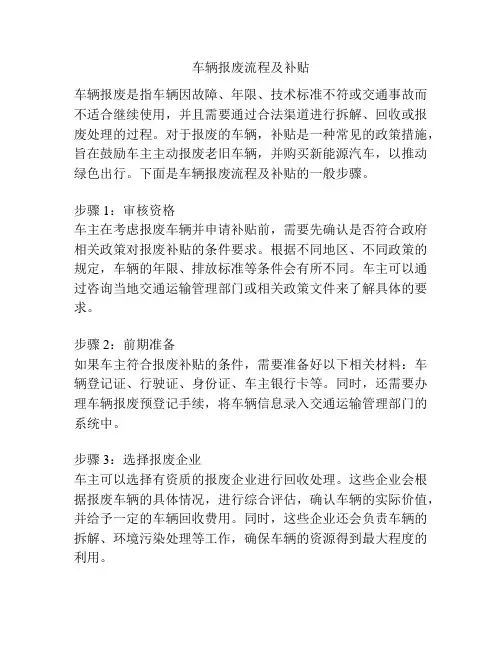 车辆报废流程及补贴

车辆报废是指车辆因故障、年限、技术标准不符或交通事故而不适合继续使用，并且需要通过合法渠道进行拆解、回收或报废处理的过程。对于报废的车辆，补贴是一种常见的政策措施，旨在鼓励车主主动报废老旧车辆，并购买新能源汽车，以推动绿色出行。下面是车辆报废流程及补贴的一般步骤。

步骤 1：审核资格
车主在考虑报废车辆并申请补贴前，需要先确认是否符合政府相关政策对报废补贴的条件要求。根据不同地区、不同政策的规定，车辆的年限、排放标准等条件会有所不同。车主可以通过咨询当地交通运输管理部门或相关政策文件来了解具体的要求。

步骤 2：前期准备
如果车主符合报废补贴的条件，需要准备好以下相关材料：车辆登记证、行驶证、身份证、车主银行卡等。同时，还需要办理车辆报废预登记手续，将车辆信息录入交通运输管理部门的系统中。

步骤 3：选择报废企业
车主可以选择有资质的报废企业进行回收处理。这些企业会根据报废车辆的具体情况，进行综合评估，确认车辆的实际价值，并给予一定的车辆回收费用。同时，这些企业还会负责车辆的拆解、环境污染处理等工作，确保车辆的资源得到最大程度的利用。